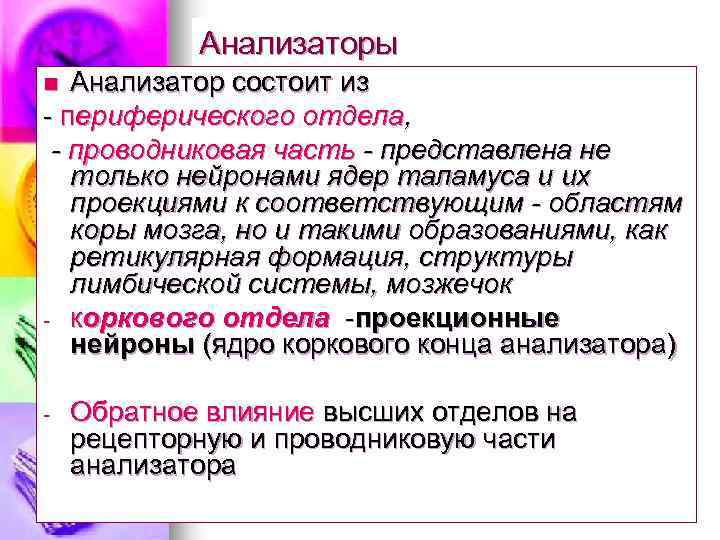 Анализаторы

Анализатор состоит из

- периферического отдела,

- проводниковая часть - представлена не только нейронами ядер таламуса и их проекциями к соответствующим - областям коры мозга, но и такими образованиями, как ретикулярная формация, структуры лимбической системы, мозжечок

- коркового отдела -проекционные нейроны (ядро коркового конца анализатора)

- Обратное влияние высших отделов на рецепторную и проводниковую части анализатора